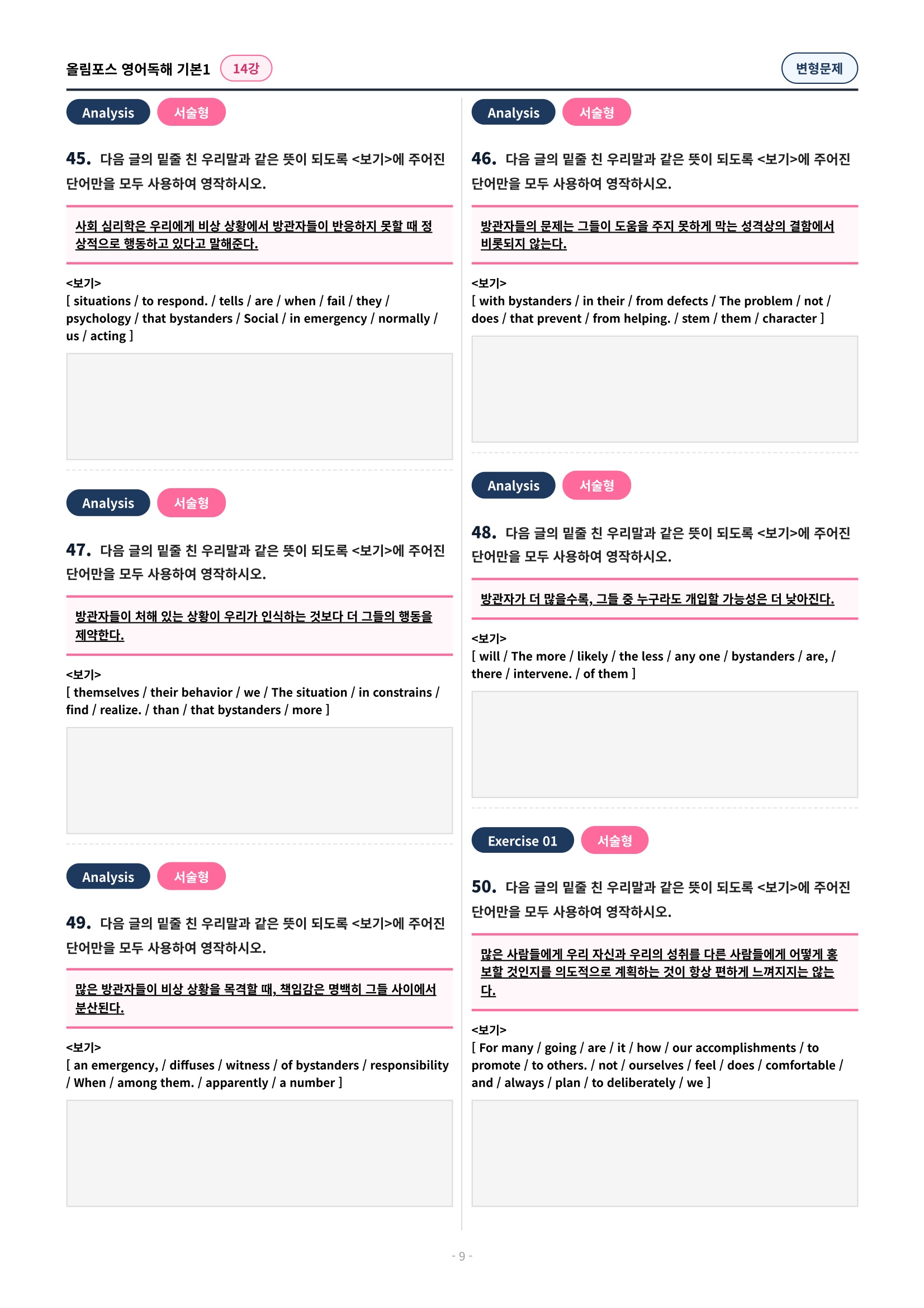 올림포스 영어독해 기본1 14강

변형문제

Analysis 서술형

45. 다음 글의 밑줄 친 우리말과 같은 뜻이 되도록 <보기>에 주어진 단어만을 모두 사용하여 영작하시오.

사회 심리학은 우리에게 비상 상황에서 방관자들이 반응하지 못할 때 정상적으로 행동하고 있다고 말해준다.

<보기>
[ situations / to respond. / tells / are / when / fail / they / psychology / that bystanders / Social / in emergency / normally / us / acting ]

Analysis 서술형

47. 다음 글의 밑줄 친 우리말과 같은 뜻이 되도록 <보기>에 주어진 단어만을 모두 사용하여 영작하시오.

방관자들이 처해 있는 상황이 우리가 인식하는 것보다 더 그들의 행동을 제약한다.

<보기>
[ themselves / their behavior / we / The situation / in constrains / find / realize. / than / that bystanders / more ]

Analysis 서술형

49. 다음 글의 밑줄 친 우리말과 같은 뜻이 되도록 <보기>에 주어진 단어만을 모두 사용하여 영작하시오.

많은 방관자들이 비상 상황을 목격할 때, 책임감은 명백히 그들 사이에서 분산된다.

<보기>
[ an emergency, / diffuses / witness / of bystanders / responsibility / When / among them. / apparently / a number ]

Analysis 서술형

46. 다음 글의 밑줄 친 우리말과 같은 뜻이 되도록 <보기>에 주어진 단어만을 모두 사용하여 영작하시오.

방관자들의 문제는 그들이 도움을 주지 못하게 막는 성격상의 결함에서 비롯되지 않는다.

<보기>
[ with bystanders / in their / from defects / The problem / not / does / that prevent / from helping. / stem / them / character ]

Analysis 서술형

48. 다음 글의 밑줄 친 우리말과 같은 뜻이 되도록 <보기>에 주어진 단어만을 모두 사용하여 영작하시오.

방관자가 더 많을수록, 그들 중 누구라도 개입할 가능성은 더 낮아진다.

<보기>
[ will / The more / likely / the less / any one / bystanders / are, / there / intervene. / of them ]

Exercise 01 서술형

50. 다음 글의 밑줄 친 우리말과 같은 뜻이 되도록 <보기>에 주어진 단어만을 모두 사용하여 영작하시오.

많은 사람들에게 우리 자신과 우리의 성취를 다른 사람들에게 어떻게 홍보할 것인지를 의도적으로 계획하는 것이 항상 편하게 느껴지지는 않는다.

<보기>
[ For many / going / are / it / how / our accomplishments / to promote / to others. / not / ourselves / feel / does / comfortable / and / always / plan / to deliberately / we ]

- 9 -